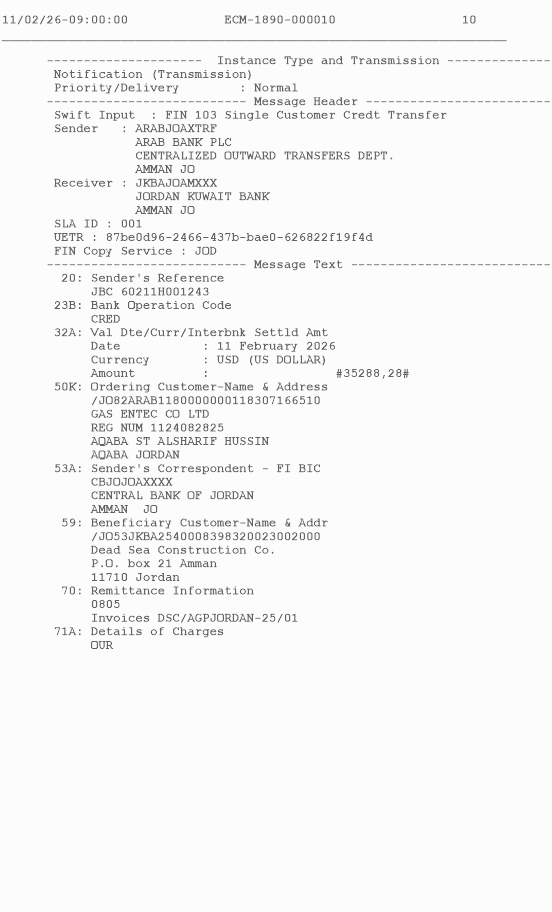 11/02/26-09:00:00 ECM-1890-000010 10

--------------------- Instance Type and Transmission --------------
Notification (Transmission)
Priority/Delivery : Normal
--------------------------- Message Header -------------------------
Swift Input : FIN 103 Single Customer Credt Transfer
Sender : ARABJOAXTRF
ARAB BANK PLC
CENTRALIZED OUTWARD TRANSFERS DEPT.
AMMAN JO
Receiver : JKBAJOAMXXX
JORDAN KUWAIT BANK
AMMAN JO
SLA ID : 001
UETR : 87be0d96-2466-437b-bae0-626822f19f4d
FIN Copy Service : JOD
--------------------------- Message Text ---------------------------
20: Sender's Reference
JBC 60211H001243
23B: Bank Operation Code
CRED
32A: Val Dte/Curr/Interbnk Settld Amt
Date : 11 February 2026
Currency : USD (US DOLLAR)
Amount : #35288,28#
50K: Ordering Customer-Name & Address
/JO82ARAB1180000000118307166510
GAS ENTEC CO LTD
REG NUM 1124082825
AQABA ST ALSHARIF HUSSIN
AQABA JORDAN
53A: Sender's Correspondent - FI BIC
CBJOJOAXXXX
CENTRAL BANK OF JORDAN
AMMAN JO
59: Beneficiary Customer-Name & Addr
/JO53JKBA2540008398320023002000
Dead Sea Construction Co.
P.O. box 21 Amman
11710 Jordan
70: Remittance Information
0805
Invoices DSC/AGPJORDAN-25/01
71A: Details of Charges
OUR